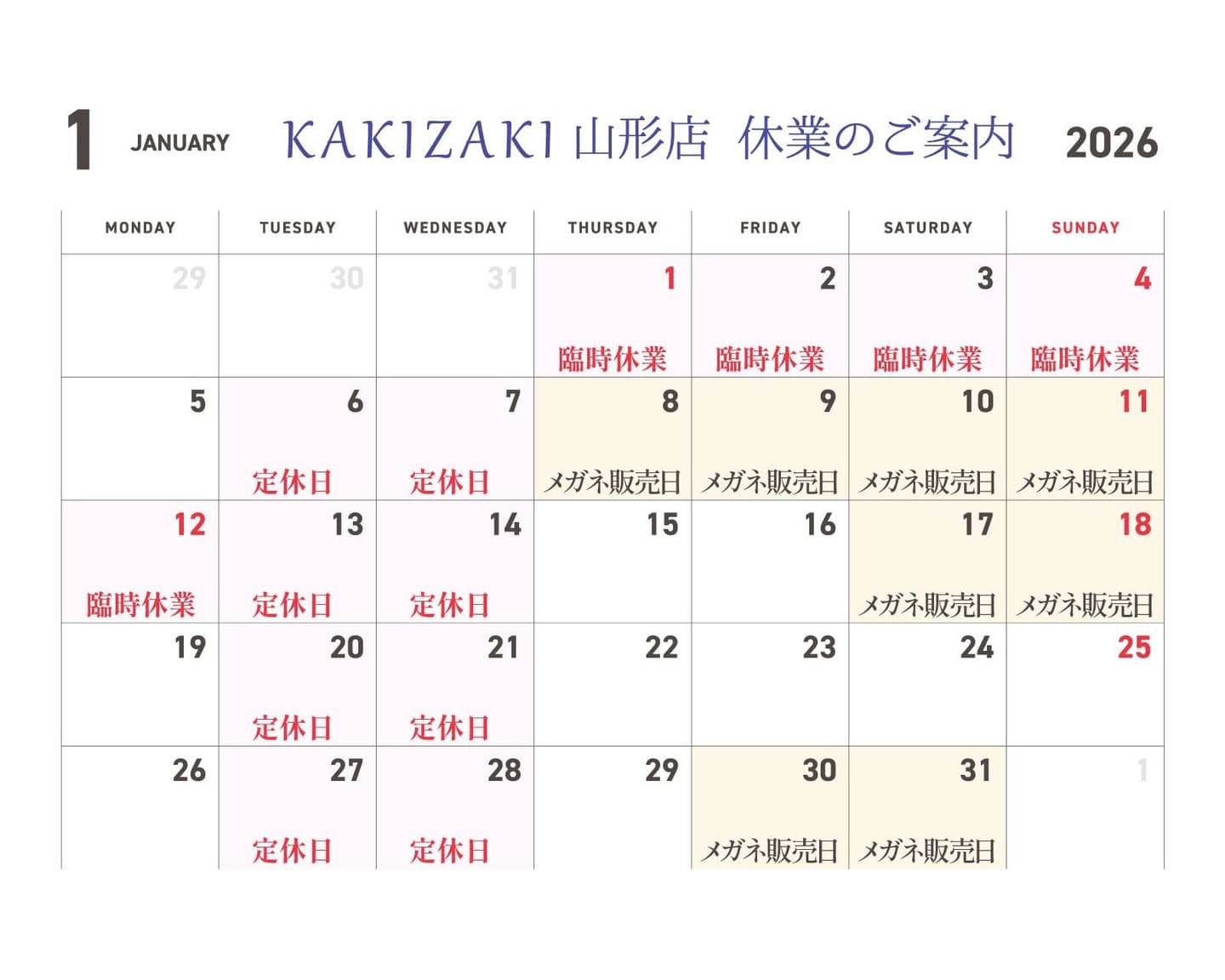 1 JANUARY KAKIZAKI 山形店 休業のご案内 2026

| MONDAY | TUESDAY | WEDNESDAY | THURSDAY | FRIDAY | SATURDAY | SUNDAY |
|---|---|---|---|---|---|---|
| 29 | 30 | 31 | 1 臨時休業 | 2 臨時休業 | 3 臨時休業 | 4 臨時休業 |
| 5 | 6 定休日 | 7 定休日 | 8 メガネ販売日 | 9 メガネ販売日 | 10 メガネ販売日 | 11 メガネ販売日 |
| 12 臨時休業 | 13 定休日 | 14 定休日 | 15 | 16 | 17 メガネ販売日 | 18 メガネ販売日 |
| 19 | 20 定休日 | 21 定休日 | 22 | 23 | 24 | 25 |
| 26 | 27 定休日 | 28 定休日 | 29 | 30 メガネ販売日 | 31 メガネ販売日 | 1 |